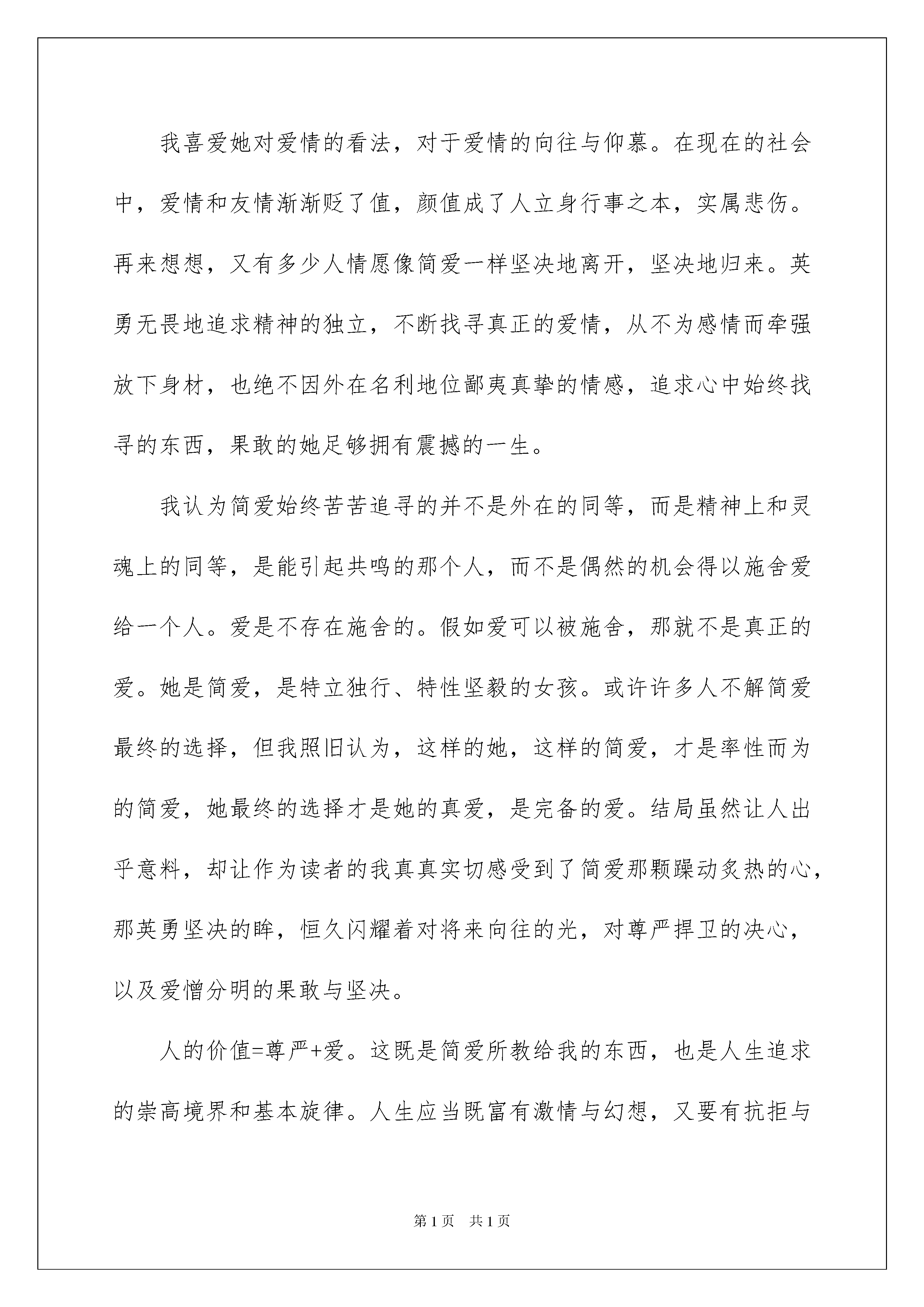 我喜爱她对爱情的看法，对于爱情的向往与仰慕。在现在的社会中，爱情和友情渐渐贬了值，颜值成了人立身行事之本，实属悲伤。再来想想，又有多少人情愿像简爱一样坚决地离开，坚决地归来。英勇无畏地追求精神的独立，不断找寻真正的爱情，从不为感情而牵强放下身材，也绝不因外在名利地位鄙夷真挚的情感，追求心中始终找寻的东西，果敢的她足够拥有震撼的一生。

我认为简爱始终苦苦追寻的并不是外在的同等，而是精神上和灵魂上的同等，是能引起共鸣的那个人，而不是偶然的机会得以施舍爱给一个人。爱是不存在施舍的。假如爱可以被施舍，那就不是真正的爱。她是简爱，是特立独行、特性坚毅的女孩。或许许多人不解简爱最终的选择，但我照旧认为，这样的她，这样的简爱，才是率性而为的简爱，她最终的选择才是她的真爱，是完备的爱。结局虽然让人出乎意料，却让作为读者的我真真实切感受到了简爱那颗躁动炙热的心，那英勇坚决的眸，恒久闪耀着对将来向往的光，对尊严捍卫的决心，以及爱憎分明的果敢与坚决。

人的价值=尊严+爱。这既是简爱所教给我的东西，也是人生追求的崇高境界和基本旋律。人生应当既富有激情与幻想，又要有抗拒与

第1页 共1页